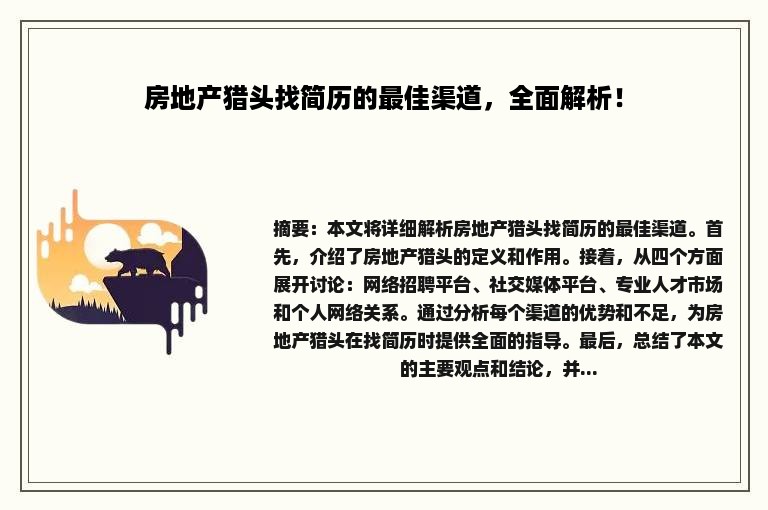 房地产猎头找简历的最佳渠道，全面解析！

摘要：本文将详细解析房地产猎头找简历的最佳渠道。首先，介绍了房地产猎头的定义和作用。接着，从四个方面展开讨论：网络招聘平台、社交媒体平台、专业人才市场和个人网络关系。通过分析每个渠道的优势和不足，为房地产猎头在找简历时提供全面的指导。最后，总结了本文的主要观点和结论，并...